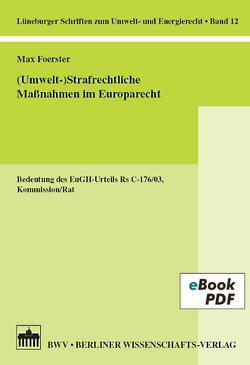 Lüneburger Schriften zum Umwelt- und Energierecht • Band 12

Max Foerster

(Umwelt-)Strafrechtliche Maßnahmen im Europarecht

Bedeutung des EuGH-Urteils Rs C-176/03, Kommission/Rat

eBook PDF

BWV • BERLINER WISSENSCHAFTS-VERLAG